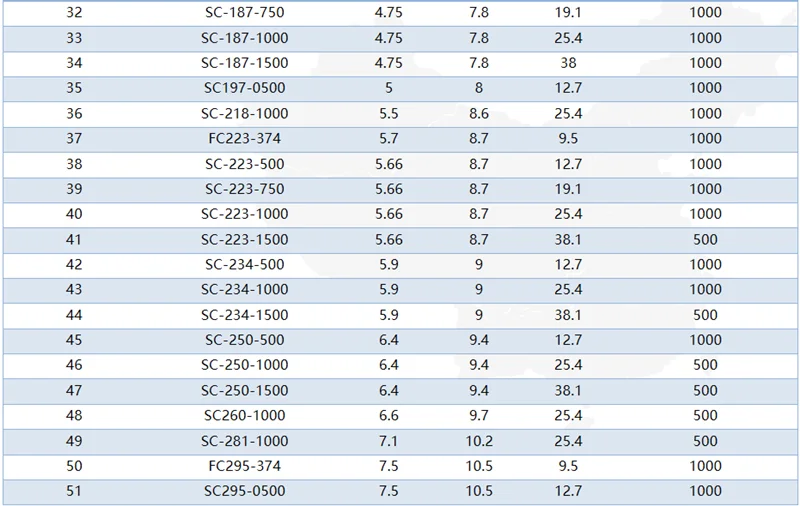 | 32 | SC-187-750 | 4.75 | 7.8 | 19.1 | 1000 |
|---|---|---|---|---|---|
| 33 | SC-187-1000 | 4.75 | 7.8 | 25.4 | 1000 |
| 34 | SC-187-1500 | 4.75 | 7.8 | 38 | 1000 |
| 35 | SC197-0500 | 5 | 8 | 12.7 | 1000 |
| 36 | SC-218-1000 | 5.5 | 8.6 | 25.4 | 1000 |
| 37 | FC223-374 | 5.7 | 8.7 | 9.5 | 1000 |
| 38 | SC-223-500 | 5.66 | 8.7 | 12.7 | 1000 |
| 39 | SC-223-750 | 5.66 | 8.7 | 19.1 | 1000 |
| 40 | SC-223-1000 | 5.66 | 8.7 | 25.4 | 1000 |
| 41 | SC-223-1500 | 5.66 | 8.7 | 38.1 | 500 |
| 42 | SC-234-500 | 5.9 | 9 | 12.7 | 1000 |
| 43 | SC-234-1000 | 5.9 | 9 | 25.4 | 1000 |
| 44 | SC-234-1500 | 5.9 | 9 | 38.1 | 500 |
| 45 | SC-250-500 | 6.4 | 9.4 | 12.7 | 1000 |
| 46 | SC-250-1000 | 6.4 | 9.4 | 25.4 | 500 |
| 47 | SC-250-1500 | 6.4 | 9.4 | 38.1 | 500 |
| 48 | SC260-1000 | 6.6 | 9.7 | 25.4 | 500 |
| 49 | SC-281-1000 | 7.1 | 10.2 | 25.4 | 500 |
| 50 | FC295-374 | 7.5 | 10.5 | 9.5 | 1000 |
| 51 | SC295-0500 | 7.5 | 10.5 | 12.7 | 1000 |